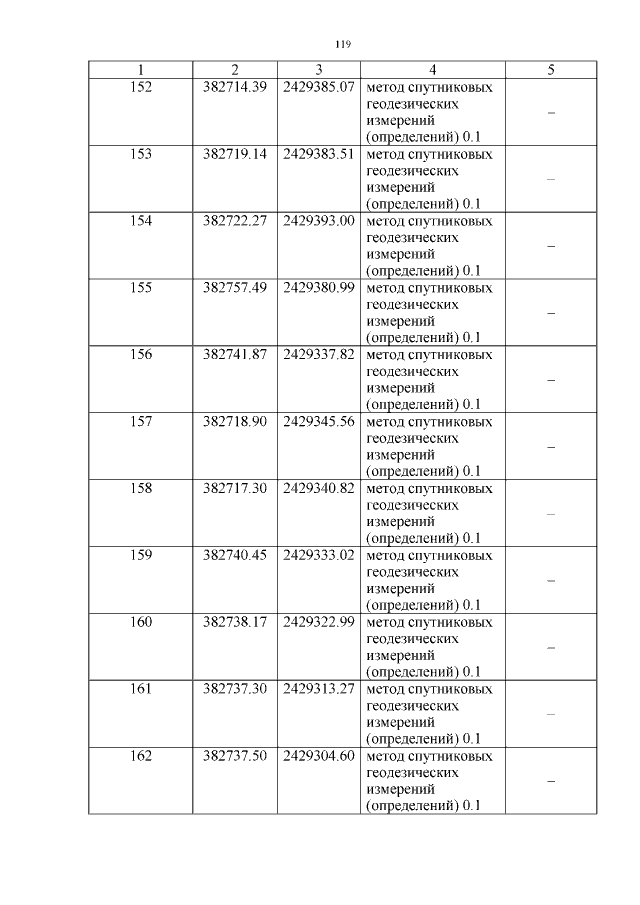 119

| 1 | 2 | 3 | 4 | 5 |
|---|---|---|---|---|
| 152 | 382714.39 | 2429385.07 | метод спутниковых геодезических измерений (определений) 0.1 | – |
| 153 | 382719.14 | 2429383.51 | метод спутниковых геодезических измерений (определений) 0.1 | – |
| 154 | 382722.27 | 2429393.00 | метод спутниковых геодезических измерений (определений) 0.1 | – |
| 155 | 382757.49 | 2429380.99 | метод спутниковых геодезических измерений (определений) 0.1 | – |
| 156 | 382741.87 | 2429337.82 | метод спутниковых геодезических измерений (определений) 0.1 | – |
| 157 | 382718.90 | 2429345.56 | метод спутниковых геодезических измерений (определений) 0.1 | – |
| 158 | 382717.30 | 2429340.82 | метод спутниковых геодезических измерений (определений) 0.1 | – |
| 159 | 382740.45 | 2429333.02 | метод спутниковых геодезических измерений (определений) 0.1 | – |
| 160 | 382738.17 | 2429322.99 | метод спутниковых геодезических измерений (определений) 0.1 | – |
| 161 | 382737.30 | 2429313.27 | метод спутниковых геодезических измерений (определений) 0.1 | – |
| 162 | 382737.50 | 2429304.60 | метод спутниковых геодезических измерений (определений) 0.1 | – |